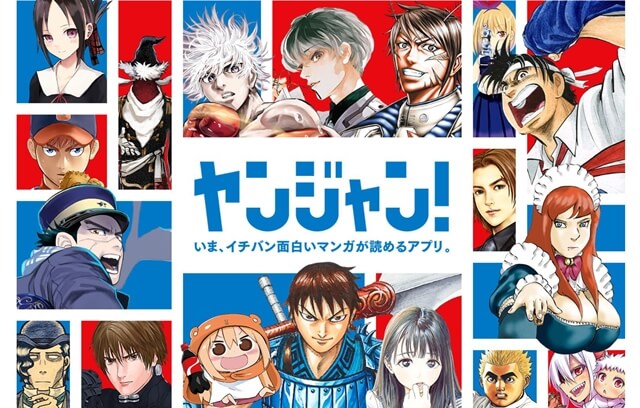 ヤンジャン!

いま、イチバン面白いマンガが読めるアプリ。